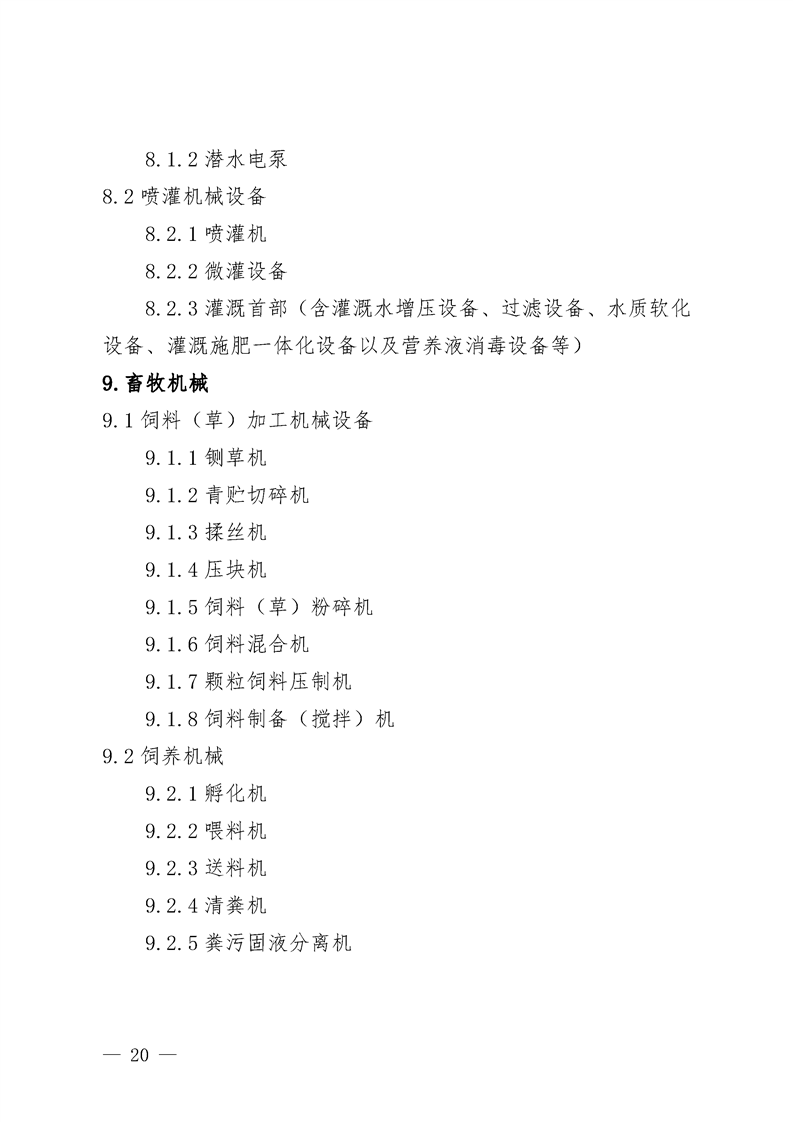 8.1.2 潜水电泵

8.2 喷灌机械设备

8.2.1 喷灌机

8.2.2 微灌设备

8.2.3 灌溉首部（含灌溉水增压设备、过滤设备、水质软化设备、灌溉施肥一体化设备以及营养液消毒设备等）

9.畜牧机械

9.1 饲料（草）加工机械设备

9.1.1 铡草机

9.1.2 青贮切碎机

9.1.3 揉丝机

9.1.4 压块机

9.1.5 饲料（草）粉碎机

9.1.6 饲料混合机

9.1.7 颗粒饲料压制机

9.1.8 饲料制备（搅拌）机

9.2 饲养机械

9.2.1 孵化机

9.2.2 喂料机

9.2.3 送料机

9.2.4 清粪机

9.2.5 粪污固液分离机

— 20 —